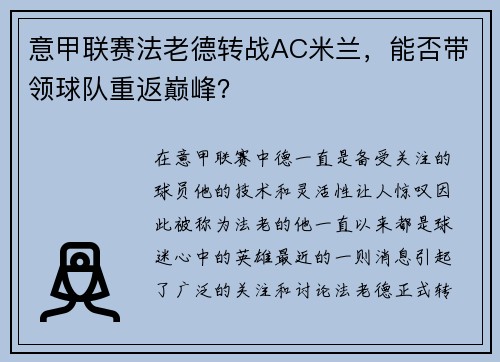 意甲联赛法老德转战AC米兰，能否带领球队重返巅峰？

在意甲联赛中德一直是备受关注的球员他的技术和灵活性让人惊叹因此被称为法老的他一直以来都是球迷心中的英雄最近的一则消息引起了广泛的关注和讨论法老德正式转